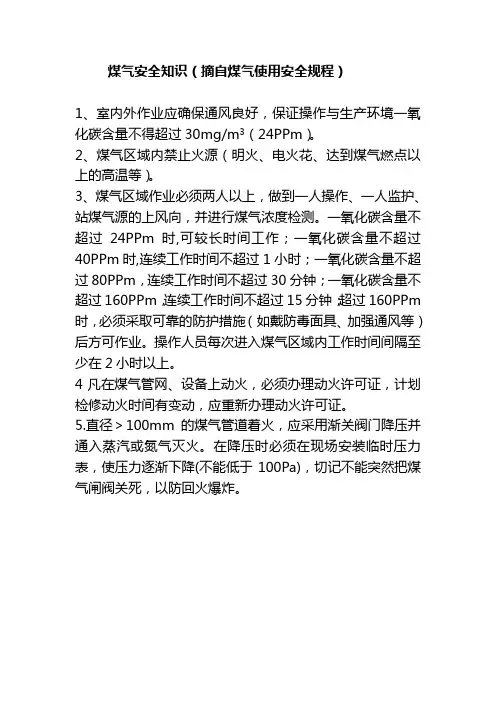 煤气安全知识（摘自煤气使用安全规程）

1、室内外作业应确保通风良好，保证操作与生产环境一氧化碳含量不得超过 30mg/m³（24PPm）。
2、煤气区域内禁止火源（明火、电火花、达到煤气燃点以上的高温等）。
3、煤气区域作业必须两人以上，做到一人操作、一人监护、站煤气源的上风向，并进行煤气浓度检测。一氧化碳含量不超过 24PPm 时,可较长时间工作；一氧化碳含量不超过 40PPm 时,连续工作时间不超过 1 小时；一氧化碳含量不超过 80PPm，连续工作时间不超过 30 分钟；一氧化碳含量不超过 160PPm 连续工作时间不超过 15 分钟 超过 160PPm 时，必须采取可靠的防护措施（如戴防毒面具、加强通风等）后方可作业。操作人员每次进入煤气区域内工作时间间隔至少在 2 小时以上。
4 凡在煤气管网、设备上动火，必须办理动火许可证，计划检修动火时间有变动，应重新办理动火许可证。
5.直径＞100mm 的煤气管道着火，应采用渐关阀门降压并通入蒸汽或氮气灭火。在降压时必须在现场安装临时压力表，使压力逐渐下降(不能低于 100Pa)，切记不能突然把煤气闸阀关死，以防回火爆炸。